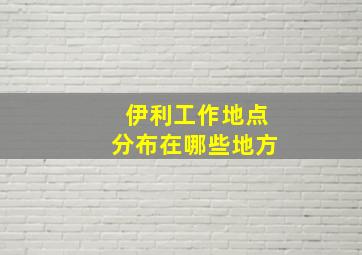 伊利工作地点
分布在哪些地方